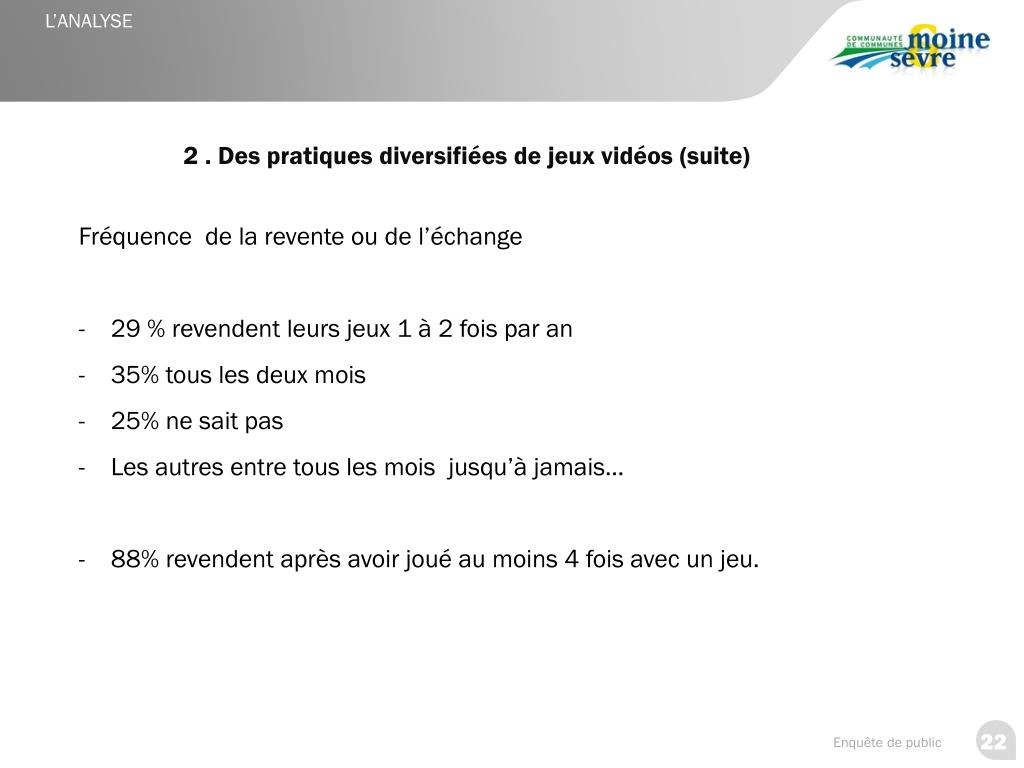 L'ANALYSE

COMMUNAUTÉ DE COMMUNES moine sèvre

2 . Des pratiques diversifiées de jeux vidéos (suite)

Fréquence de la revente ou de l'échange

- 29 % revendent leurs jeux 1 à 2 fois par an
- 35% tous les deux mois
- 25% ne sait pas
- Les autres entre tous les mois jusqu'à jamais…

- 88% revendent après avoir joué au moins 4 fois avec un jeu.

Enquête de public

22